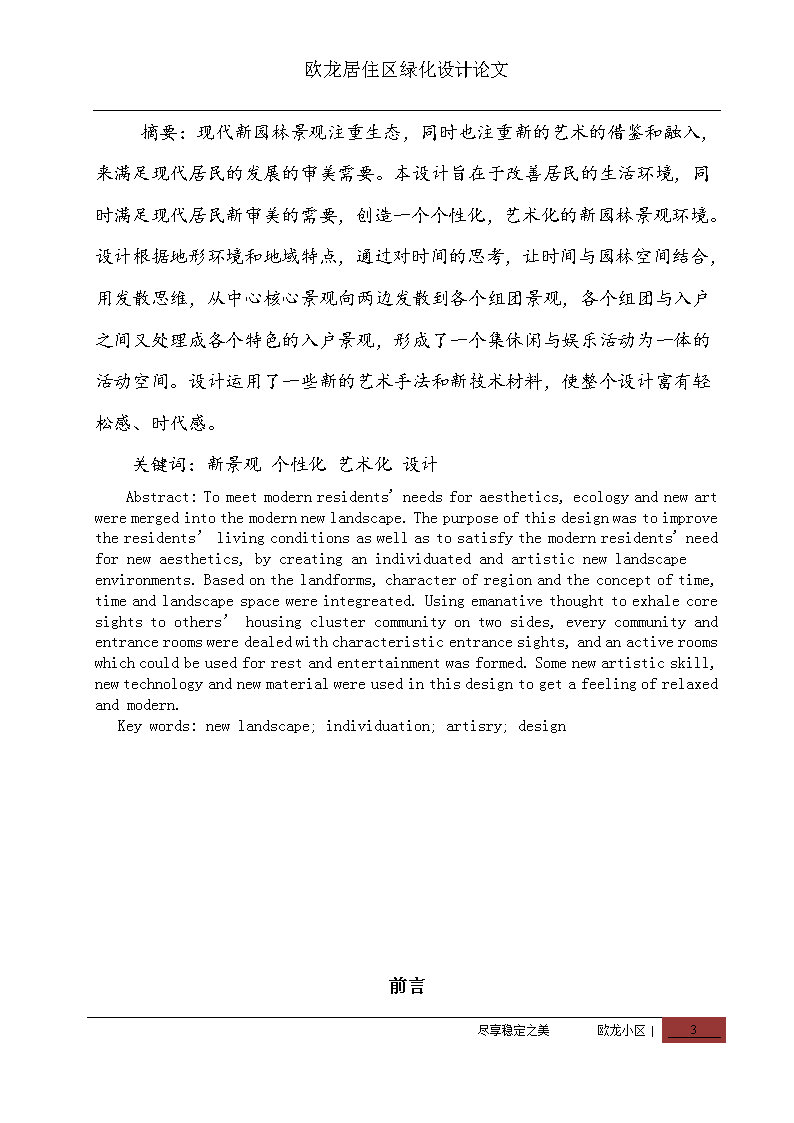 欧龙居住区绿化设计论文

摘要：现代新园林景观注重生态，同时也注重新的艺术的借鉴和融入，来满足现代居民的发展的审美需要。本设计旨在于改善居民的生活环境，同时满足现代居民新审美的需要，创造一个个性化，艺术化的新园林景观环境。设计根据地形环境和地域特点，通过对时间的思考，让时间与园林空间结合，用发散思维，从中心核心景观向两边发散到各个组团景观，各个组团与入户之间又处理成各个特色的入户景观，形成了一个集休闲与娱乐活动为一体的活动空间。设计运用了一些新的艺术手法和新技术材料，使整个设计富有轻松感、时代感。

关键词：新景观 个性化 艺术化 设计

Abstract: To meet modern residents' needs for aesthetics, ecology and new art were merged into the modern new landscape. The purpose of this design was to improve the residents' living conditions as well as to satisfy the modern residents' need for new aesthetics, by creating an individuated and artistic new landscape environments. Based on the landforms, character of region and the concept of time, time and landscape space were integreated. Using emanative thought to exhale core sights to others' housing cluster community on two sides, every community and entrance rooms were dealed with characteristic entrance sights, and an active rooms which could be used for rest and entertainment was formed. Some new artistic skill, new technology and new material were used in this design to get a feeling of relaxed and modern.

Key words: new landscape; individuation; artisry; design

前言

尽享稳定之美　欧龙小区 | 3